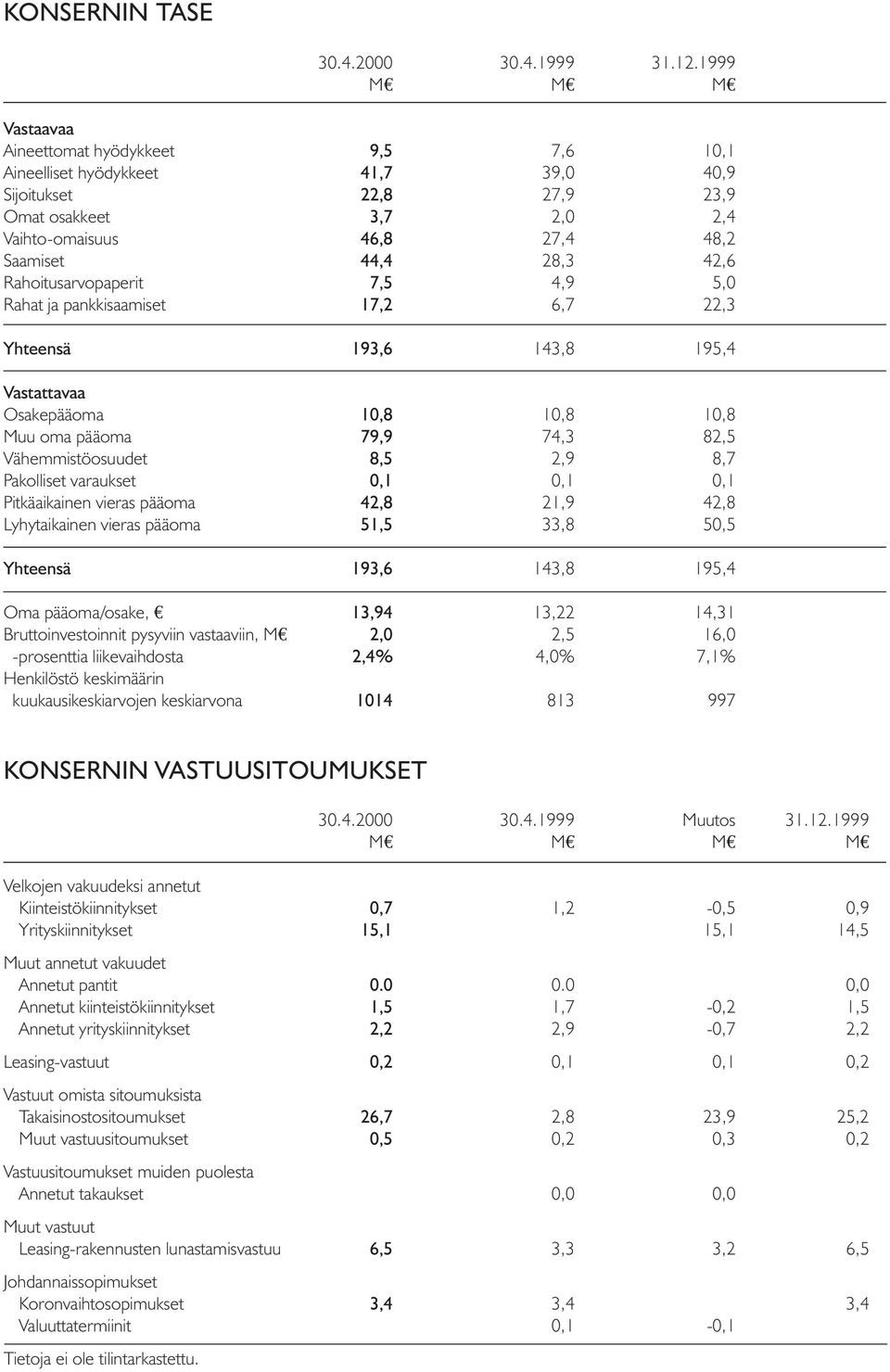 KONSERNIN TASE

| | 30.4.2000 M€ | 30.4.1999 M€ | 31.12.1999 M€ |
|---|---|---|---|
| Vastaavaa | | | |
| Aineettomat hyödykkeet | 9,5 | 7,6 | 10,1 |
| Aineelliset hyödykkeet | 41,7 | 39,0 | 40,9 |
| Sijoitukset | 22,8 | 27,9 | 23,9 |
| Omat osakkeet | 3,7 | 2,0 | 2,4 |
| Vaihto-omaisuus | 46,8 | 27,4 | 48,2 |
| Saamiset | 44,4 | 28,3 | 42,6 |
| Rahoitusarvopaperit | 7,5 | 4,9 | 5,0 |
| Rahat ja pankkisaamiset | 17,2 | 6,7 | 22,3 |
| Yhteensä | 193,6 | 143,8 | 195,4 |
| Vastattavaa | | | |
| Osakepääoma | 10,8 | 10,8 | 10,8 |
| Muu oma pääoma | 79,9 | 74,3 | 82,5 |
| Vähemmistöosuudet | 8,5 | 2,9 | 8,7 |
| Pakolliset varaukset | 0,1 | 0,1 | 0,1 |
| Pitkäaikainen vieras pääoma | 42,8 | 21,9 | 42,8 |
| Lyhytaikainen vieras pääoma | 51,5 | 33,8 | 50,5 |
| Yhteensä | 193,6 | 143,8 | 195,4 |
| Oma pääoma/osake, € | 13,94 | 13,22 | 14,31 |
| Bruttoinvestoinnit pysyviin vastaaviin, M€ | 2,0 | 2,5 | 16,0 |
| -prosenttia liikevaihdosta | 2,4% | 4,0% | 7,1% |
| Henkilöstö keskimäärin kuukausikeskiarvojen keskiarvona | 1014 | 813 | 997 |

KONSERNIN VASTUUSITOUMUKSET

| | 30.4.2000 M€ | 30.4.1999 M€ | Muutos M€ | 31.12.1999 M€ |
|---|---|---|---|---|
| Velkojen vakuudeksi annetut | | | | |
| Kiinteistökiinnitykset | 0,7 | 1,2 | -0,5 | 0,9 |
| Yrityskiinnitykset | 15,1 | | 15,1 | 14,5 |
| Muut annetut vakuudet | | | | |
| Annetut pantit | 0.0 | 0.0 | | 0,0 |
| Annetut kiinteistökiinnitykset | 1,5 | 1,7 | -0,2 | 1,5 |
| Annetut yrityskiinnitykset | 2,2 | 2,9 | -0,7 | 2,2 |
| Leasing-vastuut | 0,2 | 0,1 | 0,1 | 0,2 |
| Vastuut omista sitoumuksista | | | | |
| Takaisinostositoumukset | 26,7 | 2,8 | 23,9 | 25,2 |
| Muut vastuusitoumukset | 0,5 | 0,2 | 0,3 | 0,2 |
| Vastuusitoumukset muiden puolesta | | | | |
| Annetut takaukset | | 0,0 | 0,0 | |
| Muut vastuut | | | | |
| Leasing-rakennusten lunastamisvastuu | 6,5 | 3,3 | 3,2 | 6,5 |
| Johdannaissopimukset | | | | |
| Koronvaihtosopimukset | 3,4 | 3,4 | | 3,4 |
| Valuuttatermiinit | | 0,1 | -0,1 | |

Tietoja ei ole tilintarkastettu.